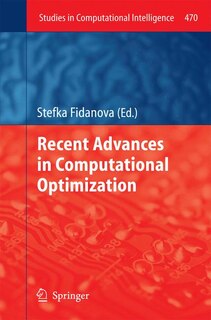 Studies in Computational Intelligence 470

Stefka Fidanova (Ed.)

Recent Advances in Computational Optimization

Springer